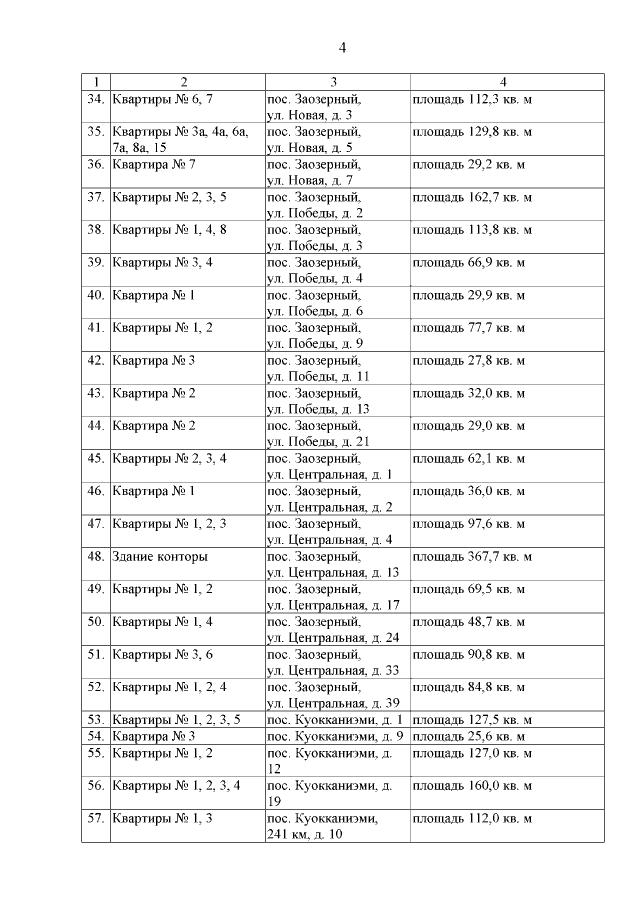 4

| 1 | 2 | 3 | 4 |
|---|---|---|---|
| 34. | Квартиры № 6, 7 | пос. Заозерный, ул. Новая, д. 3 | площадь 112,3 кв. м |
| 35. | Квартиры № 3а, 4а, 6а, 7а, 8а, 15 | пос. Заозерный, ул. Новая, д. 5 | площадь 129,8 кв. м |
| 36. | Квартира № 7 | пос. Заозерный, ул. Новая, д. 7 | площадь 29,2 кв. м |
| 37. | Квартиры № 2, 3, 5 | пос. Заозерный, ул. Победы, д. 2 | площадь 162,7 кв. м |
| 38. | Квартиры № 1, 4, 8 | пос. Заозерный, ул. Победы, д. 3 | площадь 113,8 кв. м |
| 39. | Квартиры № 3, 4 | пос. Заозерный, ул. Победы, д. 4 | площадь 66,9 кв. м |
| 40. | Квартира № 1 | пос. Заозерный, ул. Победы, д. 6 | площадь 29,9 кв. м |
| 41. | Квартиры № 1, 2 | пос. Заозерный, ул. Победы, д. 9 | площадь 77,7 кв. м |
| 42. | Квартира № 3 | пос. Заозерный, ул. Победы, д. 11 | площадь 27,8 кв. м |
| 43. | Квартира № 2 | пос. Заозерный, ул. Победы, д. 13 | площадь 32,0 кв. м |
| 44. | Квартира № 2 | пос. Заозерный, ул. Победы, д. 21 | площадь 29,0 кв. м |
| 45. | Квартиры № 2, 3, 4 | пос. Заозерный, ул. Центральная, д. 1 | площадь 62,1 кв. м |
| 46. | Квартира № 1 | пос. Заозерный, ул. Центральная, д. 2 | площадь 36,0 кв. м |
| 47. | Квартиры № 1, 2, 3 | пос. Заозерный, ул. Центральная, д. 4 | площадь 97,6 кв. м |
| 48. | Здание конторы | пос. Заозерный, ул. Центральная, д. 13 | площадь 367,7 кв. м |
| 49. | Квартиры № 1, 2 | пос. Заозерный, ул. Центральная, д. 17 | площадь 69,5 кв. м |
| 50. | Квартиры № 1, 4 | пос. Заозерный, ул. Центральная, д. 24 | площадь 48,7 кв. м |
| 51. | Квартиры № 3, 6 | пос. Заозерный, ул. Центральная, д. 33 | площадь 90,8 кв. м |
| 52. | Квартиры № 1, 2, 4 | пос. Заозерный, ул. Центральная, д. 39 | площадь 84,8 кв. м |
| 53. | Квартиры № 1, 2, 3, 5 | пос. Куокканиэми, д. 1 | площадь 127,5 кв. м |
| 54. | Квартира № 3 | пос. Куокканиэми, д. 9 | площадь 25,6 кв. м |
| 55. | Квартиры № 1, 2 | пос. Куокканиэми, д. 12 | площадь 127,0 кв. м |
| 56. | Квартиры № 1, 2, 3, 4 | пос. Куокканиэми, д. 19 | площадь 160,0 кв. м |
| 57. | Квартиры № 1, 3 | пос. Куокканиэми, 241 км, д. 10 | площадь 112,0 кв. м |